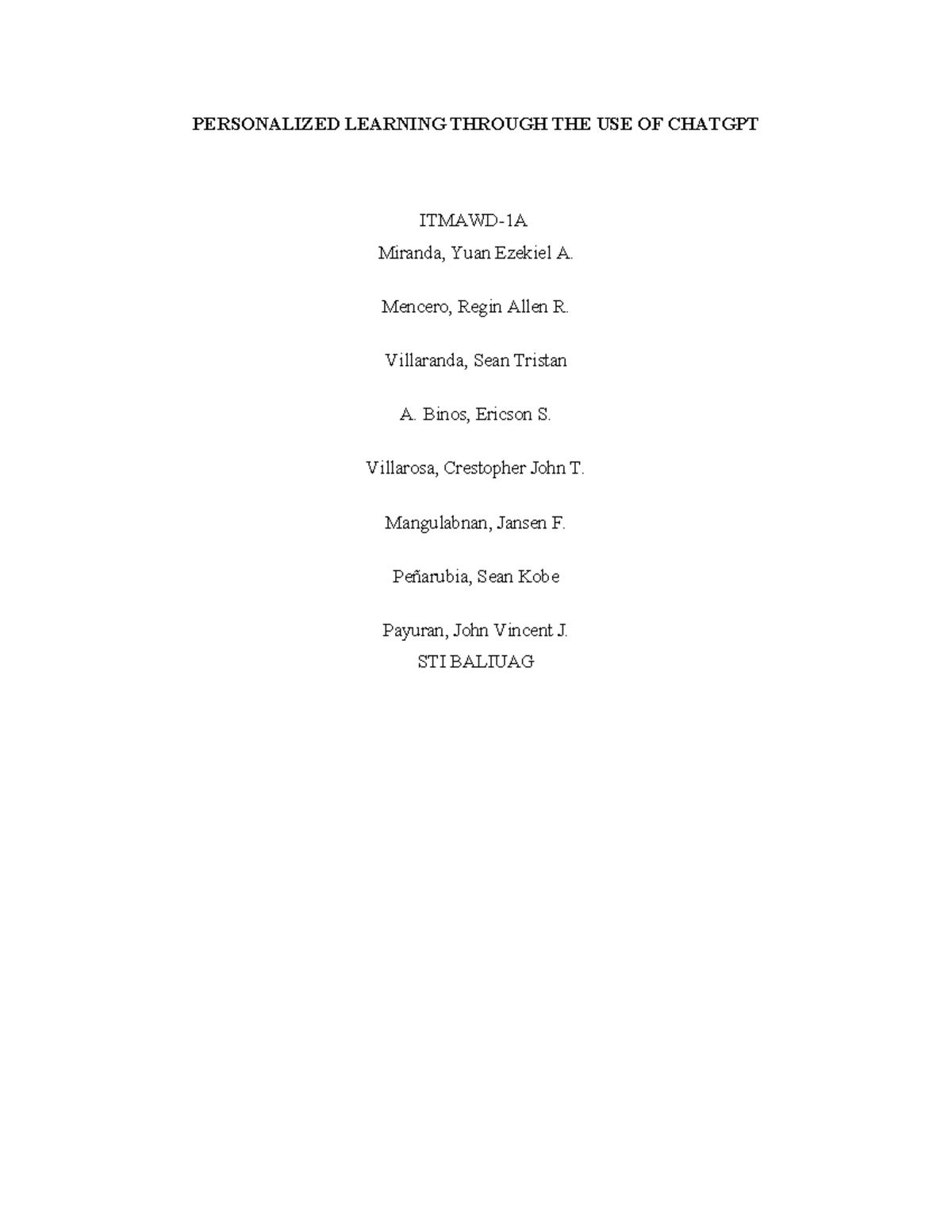 PERSONALIZED LEARNING THROUGH THE USE OF CHATGPT

ITMAWD-1A
Miranda, Yuan Ezekiel A.

Mencero, Regin Allen R.

Villaranda, Sean Tristan

A. Binos, Ericson S.

Villarosa, Crestopher John T.

Mangulabnan, Jansen F.

Peñarubia, Sean Kobe

Payuran, John Vincent J.
STI BALIUAG